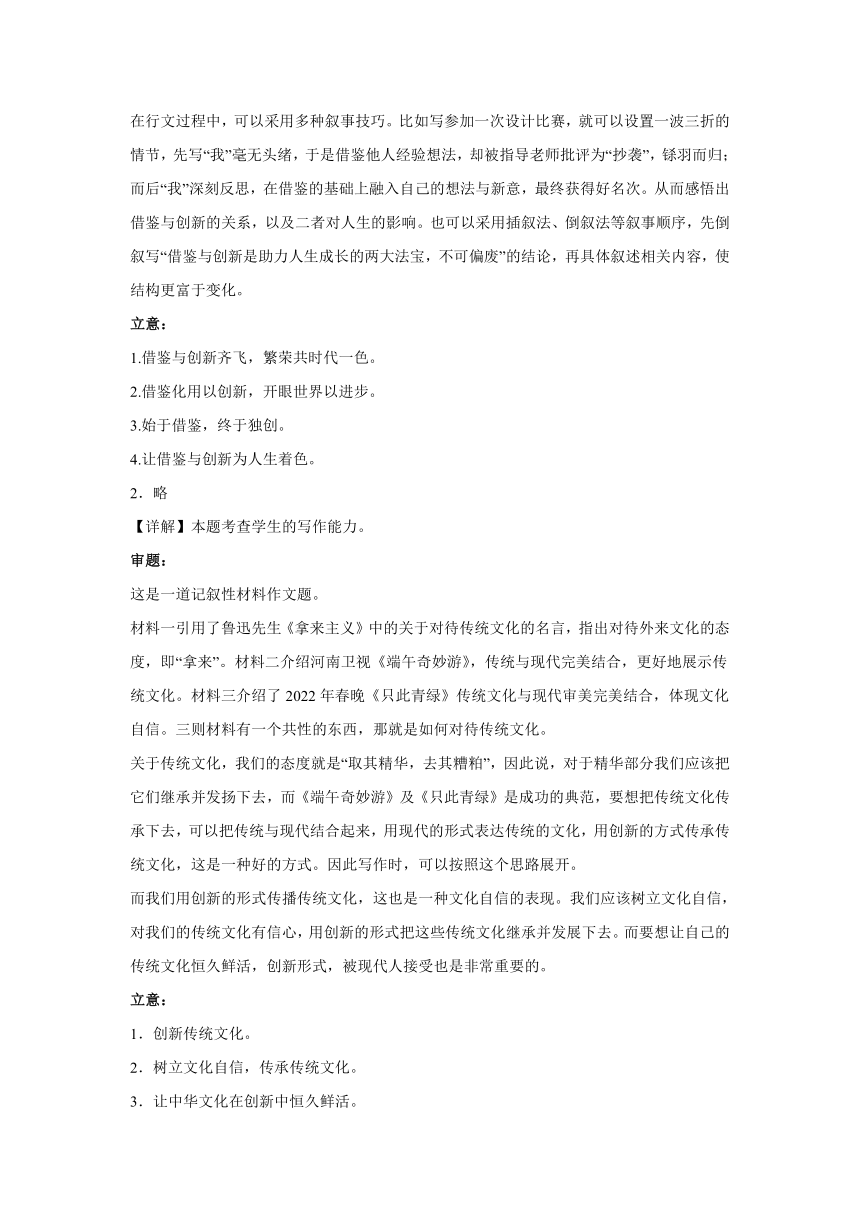 在行文过程中，可以采用多种叙事技巧。比如写参加一次设计比赛，就可以设置一波三折的情节，先写“我”毫无头绪，于是借鉴他人经验想法，却被指导老师批评为“抄袭”，铩羽而归；而后“我”深刻反思，在借鉴的基础上融入自己的想法与新意，最终获得好名次。从而感悟出借鉴与创新的关系，以及二者对人生的影响。也可以采用插叙法、倒叙法等叙事顺序，先倒叙写“借鉴与创新是助力人生成长的两大法宝，不可偏废”的结论，再具体叙述相关内容，使结构更富于变化。

立意：

1.借鉴与创新齐飞，繁荣共时代一色。

2.借鉴化用以创新，开眼世界以进步。

3.始于借鉴，终于独创。

4.让借鉴与创新为人生着色。

2．略

【详解】本题考查学生的写作能力。

审题：

这是一道记叙性材料作文题。

材料一引用了鲁迅先生《拿来主义》中的关于对待传统文化的名言，指出对待外来文化的态度，即“拿来”。材料二介绍河南卫视《端午奇妙游》，传统与现代完美结合，更好地展示传统文化。材料三介绍了 2022 年春晚《只此青绿》传统文化与现代审美完美结合，体现文化自信。三则材料有一个共性的东西，那就是如何对待传统文化。

关于传统文化，我们的态度就是“取其精华，去其糟粕”，因此说，对于精华部分我们应该把它们继承并发扬下去，而《端午奇妙游》及《只此青绿》是成功的典范，要想把传统文化传承下去，可以把传统与现代结合起来，用现代的形式表达传统的文化，用创新的方式传承传统文化，这是一种好的方式。因此写作时，可以按照这个思路展开。

而我们用创新的形式传播传统文化，这也是一种文化自信的表现。我们应该树立文化自信，对我们的传统文化有信心，用创新的形式把这些传统文化继承并发展下去。而要想让自己的传统文化恒久鲜活，创新形式，被现代人接受也是非常重要的。

立意：

1．创新传统文化。

2．树立文化自信，传承传统文化。

3．让中华文化在创新中恒久鲜活。